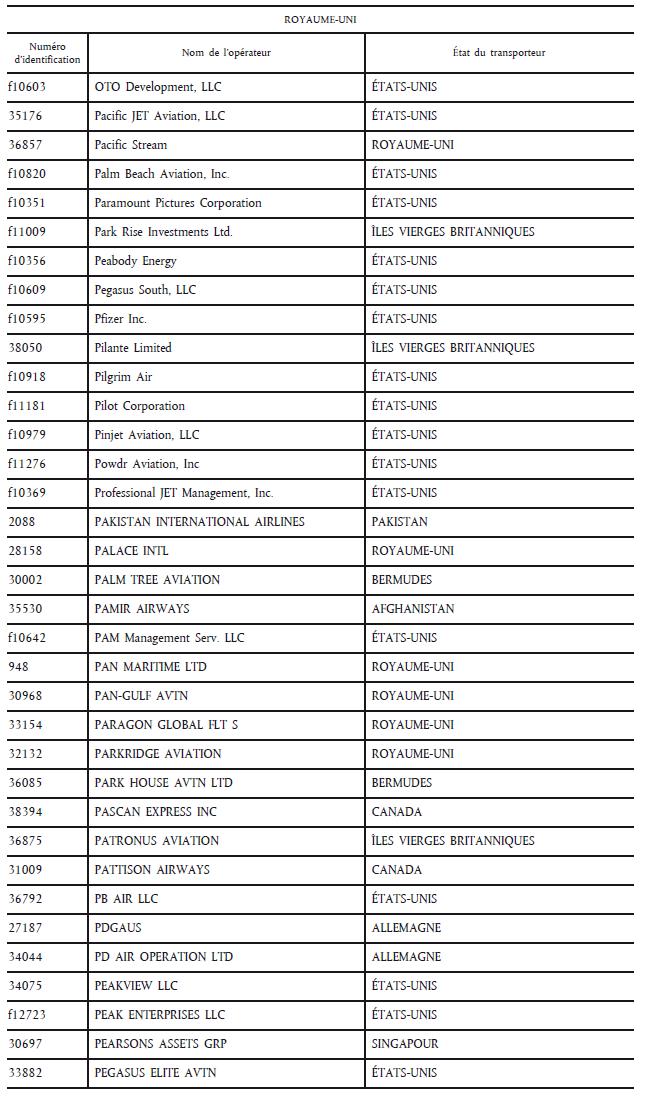 ROYAUME-UNI

| Numéro d'identification | Nom de l'opérateur | État du transporteur |
|---|---|---|
| f10603 | OTO Development, LLC | ÉTATS-UNIS |
| 35176 | Pacific JET Aviation, LLC | ÉTATS-UNIS |
| 36857 | Pacific Stream | ROYAUME-UNI |
| f10820 | Palm Beach Aviation, Inc. | ÉTATS-UNIS |
| f10351 | Paramount Pictures Corporation | ÉTATS-UNIS |
| f11009 | Park Rise Investments Ltd. | ÎLES VIERGES BRITANNIQUES |
| f10356 | Peabody Energy | ÉTATS-UNIS |
| f10609 | Pegasus South, LLC | ÉTATS-UNIS |
| f10595 | Pfizer Inc. | ÉTATS-UNIS |
| 38050 | Pilante Limited | ÎLES VIERGES BRITANNIQUES |
| f10918 | Pilgrim Air | ÉTATS-UNIS |
| f11181 | Pilot Corporation | ÉTATS-UNIS |
| f10979 | Pinjet Aviation, LLC | ÉTATS-UNIS |
| f11276 | Powdr Aviation, Inc | ÉTATS-UNIS |
| f10369 | Professional JET Management, Inc. | ÉTATS-UNIS |
| 2088 | PAKISTAN INTERNATIONAL AIRLINES | PAKISTAN |
| 28158 | PALACE INTL | ROYAUME-UNI |
| 30002 | PALM TREE AVIATION | BERMUDES |
| 35530 | PAMIR AIRWAYS | AFGHANISTAN |
| f10642 | PAM Management Serv. LLC | ÉTATS-UNIS |
| 948 | PAN MARITIME LTD | ROYAUME-UNI |
| 30968 | PAN-GULF AVTN | ROYAUME-UNI |
| 33154 | PARAGON GLOBAL FLT S | ROYAUME-UNI |
| 32132 | PARKRIDGE AVIATION | ROYAUME-UNI |
| 36085 | PARK HOUSE AVTN LTD | BERMUDES |
| 38394 | PASCAN EXPRESS INC | CANADA |
| 36875 | PATRONUS AVIATION | ÎLES VIERGES BRITANNIQUES |
| 31009 | PATTISON AIRWAYS | CANADA |
| 36792 | PB AIR LLC | ÉTATS-UNIS |
| 27187 | PDGAUS | ALLEMAGNE |
| 34044 | PD AIR OPERATION LTD | ALLEMAGNE |
| 34075 | PEAKVIEW LLC | ÉTATS-UNIS |
| f12723 | PEAK ENTERPRISES LLC | ÉTATS-UNIS |
| 30697 | PEARSONS ASSETS GRP | SINGAPOUR |
| 33882 | PEGASUS ELITE AVTN | ÉTATS-UNIS |